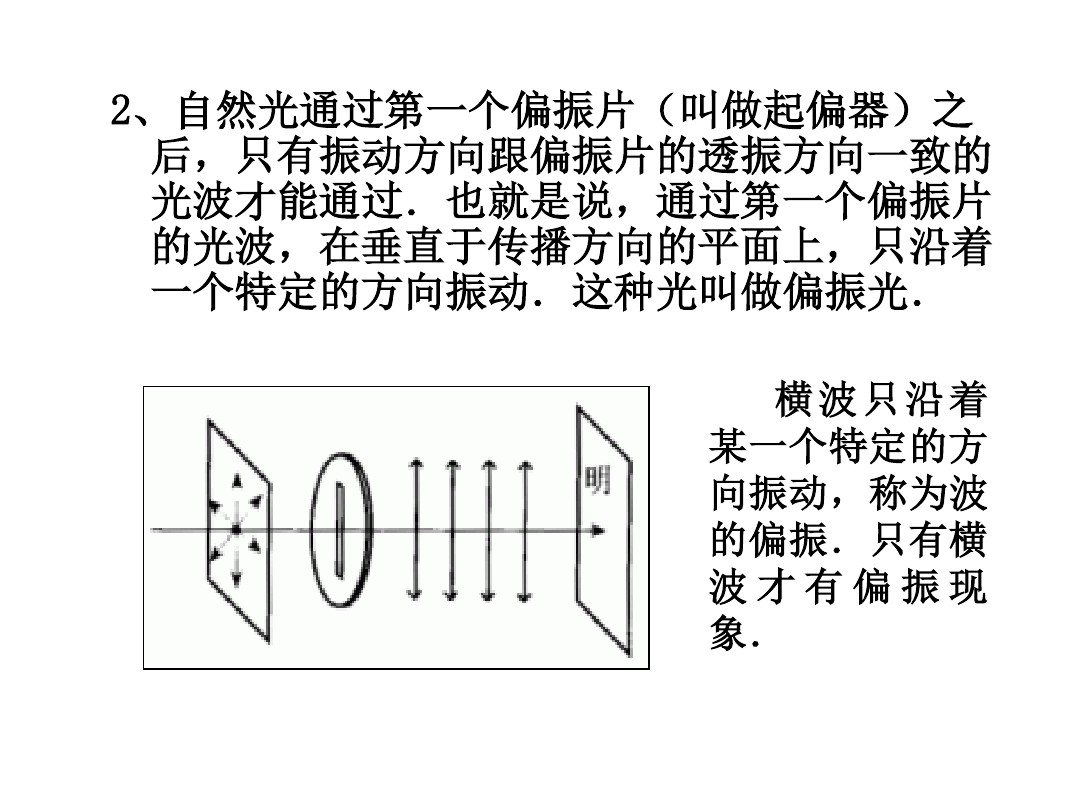 2、自然光通过第一个偏振片（叫做起偏器）之后，只有振动方向跟偏振片的透振方向一致的光波才能通过．也就是说，通过第一个偏振片的光波，在垂直于传播方向的平面上，只沿着一个特定的方向振动．这种光叫做偏振光．

明

横波只沿着某一个特定的方向振动，称为波的偏振．只有横波才有偏振现象．